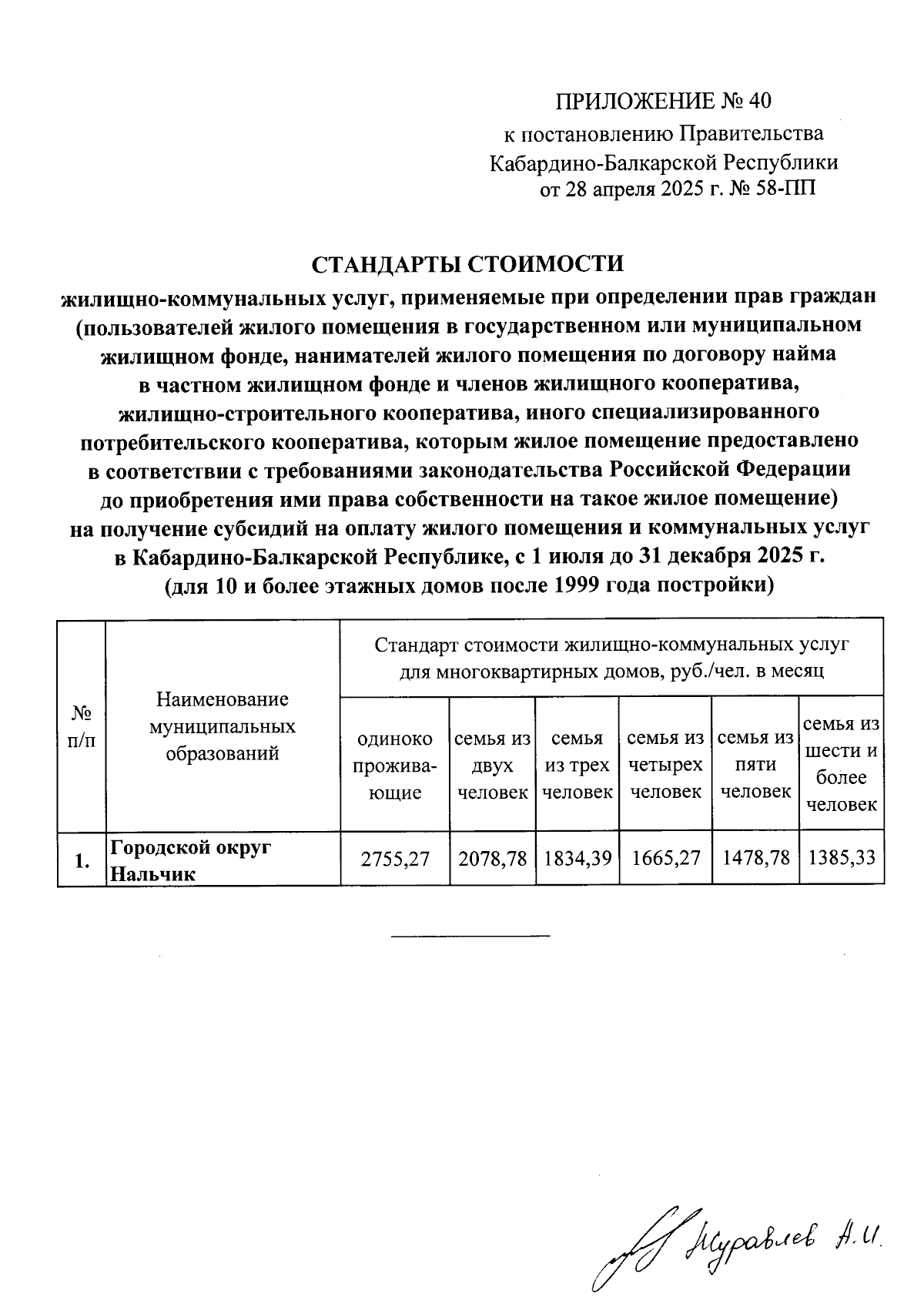 ПРИЛОЖЕНИЕ № 40
к постановлению Правительства Кабардино-Балкарской Республики
от 28 апреля 2025 г. № 58-ПП

СТАНДАРТЫ СТОИМОСТИ
жилищно-коммунальных услуг, применяемые при определении прав граждан (пользователей жилого помещения в государственном или муниципальном жилищном фонде, нанимателей жилого помещения по договору найма в частном жилищном фонде и членов жилищного кооператива, жилищно-строительного кооператива, иного специализированного потребительского кооператива, которым жилое помещение предоставлено в соответствии с требованиями законодательства Российской Федерации до приобретения ими права собственности на такое жилое помещение) на получение субсидий на оплату жилого помещения и коммунальных услуг в Кабардино-Балкарской Республике, с 1 июля до 31 декабря 2025 г.
(для 10 и более этажных домов после 1999 года постройки)

| № п/п | Наименование муниципальных образований | Стандарт стоимости жилищно-коммунальных услуг для многоквартирных домов, руб./чел. в месяц | | | | | |
|---|---|---|---|---|---|---|---|
| | | одиноко проживающие | семья из двух человек | семья из трех человек | семья из четырех человек | семья из пяти человек | семья из шести и более человек |
| 1. | Городской округ Нальчик | 2755,27 | 2078,78 | 1834,39 | 1665,27 | 1478,78 | 1385,33 |

Журавлев А.И.